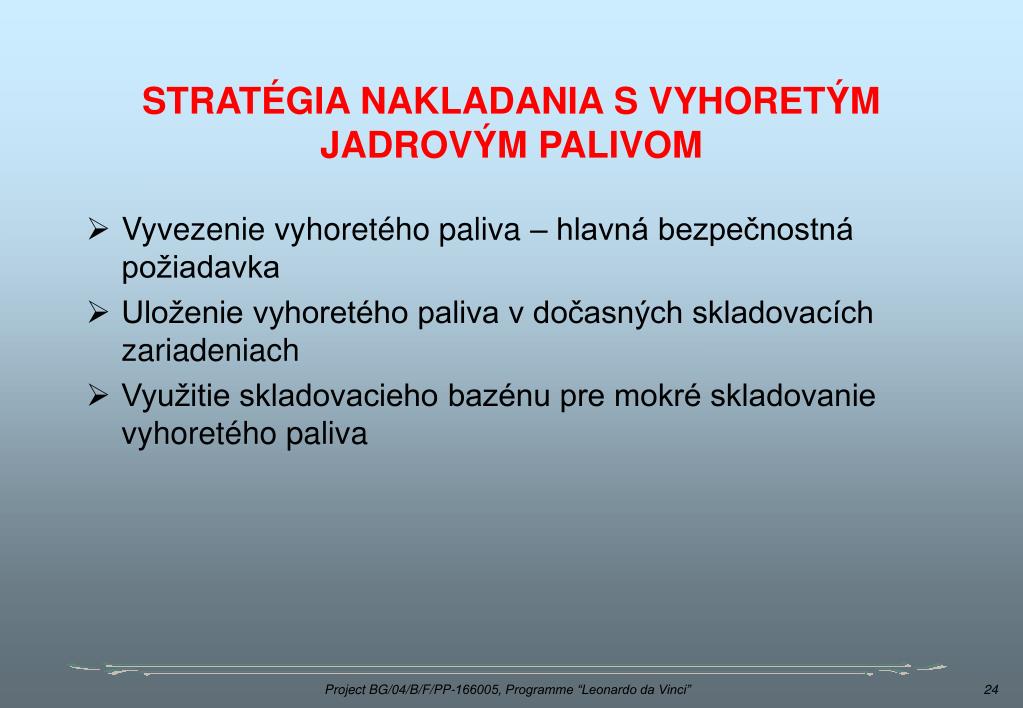 STRATÉGIA NAKLADANIA S VYHORETÝM JADROVÝM PALIVOM

➢ Vyvezenie vyhoretého paliva – hlavná bezpečnostná požiadavka

➢ Uloženie vyhoretého paliva v dočasných skladovacích zariadeniach

➢ Využitie skladovacieho bazénu pre mokré skladovanie vyhoretého paliva

Project BG/04/B/F/PP-166005, Programme "Leonardo da Vinci"

24